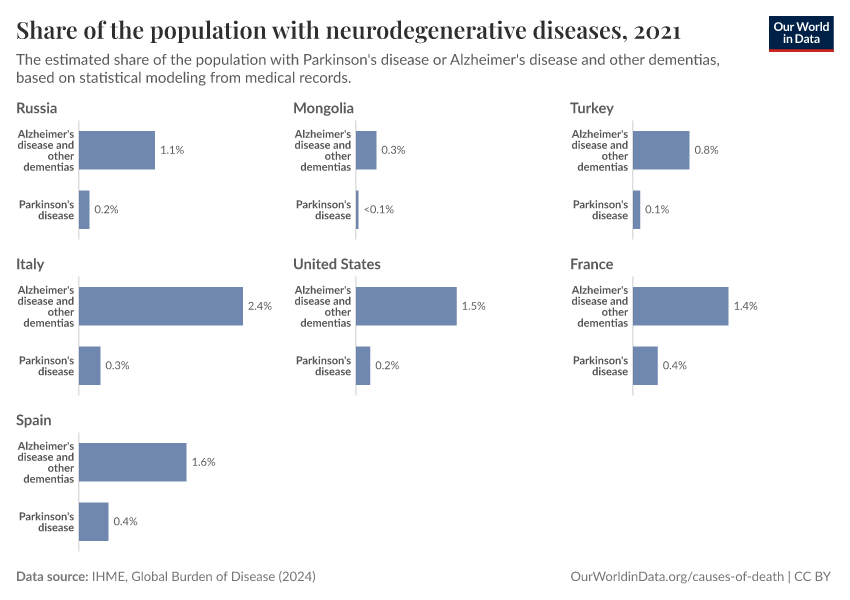 Share of the population with neurodegenerative diseases, 2021

Our World in Data

The estimated share of the population with Parkinson's disease or Alzheimer's disease and other dementias, based on statistical modeling from medical records.

Russia
Alzheimer's disease and other dementias 1.1%
Parkinson's disease 0.2%

Mongolia
Alzheimer's disease and other dementias 0.3%
Parkinson's disease <0.1%

Turkey
Alzheimer's disease and other dementias 0.8%
Parkinson's disease 0.1%

Italy
Alzheimer's disease and other dementias 2.4%
Parkinson's disease 0.3%

United States
Alzheimer's disease and other dementias 1.5%
Parkinson's disease 0.2%

France
Alzheimer's disease and other dementias 1.4%
Parkinson's disease 0.4%

Spain
Alzheimer's disease and other dementias 1.6%
Parkinson's disease 0.4%

Data source: IHME, Global Burden of Disease (2024)

OurWorldinData.org/causes-of-death | CC BY